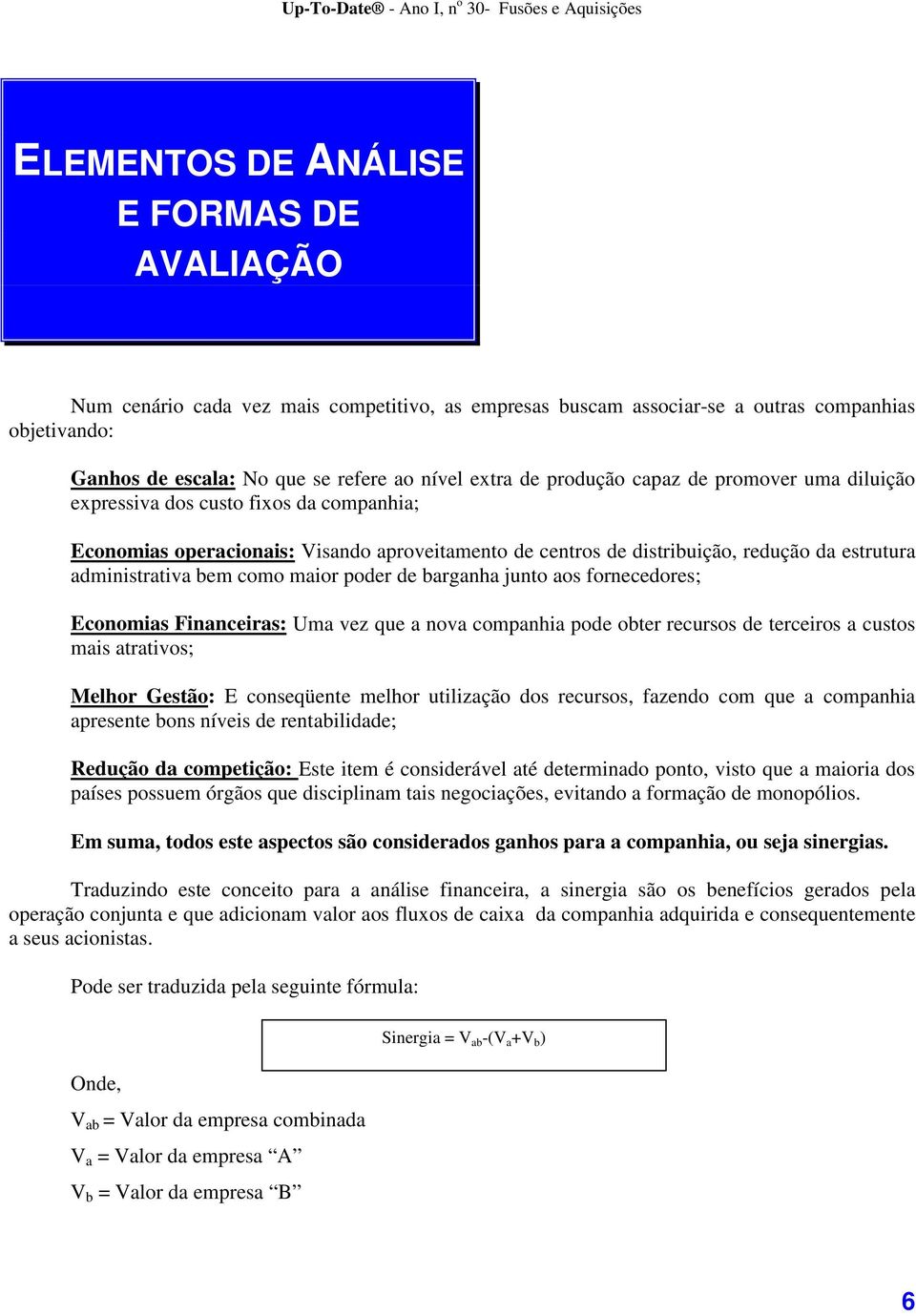 Up-To-Date® - Ano I, nº 30- Fusões e Aquisições

ELEMENTOS DE ANÁLISE E FORMAS DE AVALIAÇÃO

Num cenário cada vez mais competitivo, as empresas buscam associar-se a outras companhias objetivando:

Ganhos de escala: No que se refere ao nível extra de produção capaz de promover uma diluição expressiva dos custo fixos da companhia;

Economias operacionais: Visando aproveitamento de centros de distribuição, redução da estrutura administrativa bem como maior poder de barganha junto aos fornecedores;

Economias Financeiras: Uma vez que a nova companhia pode obter recursos de terceiros a custos mais atrativos;

Melhor Gestão: E conseqüente melhor utilização dos recursos, fazendo com que a companhia apresente bons níveis de rentabilidade;

Redução da competição: Este item é considerável até determinado ponto, visto que a maioria dos países possuem órgãos que disciplinam tais negociações, evitando a formação de monopólios.

Em suma, todos este aspectos são considerados ganhos para a companhia, ou seja sinergias.

Traduzindo este conceito para a análise financeira, a sinergia são os benefícios gerados pela operação conjunta e que adicionam valor aos fluxos de caixa da companhia adquirida e consequentemente a seus acionistas.

Pode ser traduzida pela seguinte fórmula:

Sinergia = $V_{ab}$-($V_a$+$V_b$)

Onde,

$V_{ab}$ = Valor da empresa combinada

$V_a$ = Valor da empresa “A”

$V_b$ = Valor da empresa “B”

6